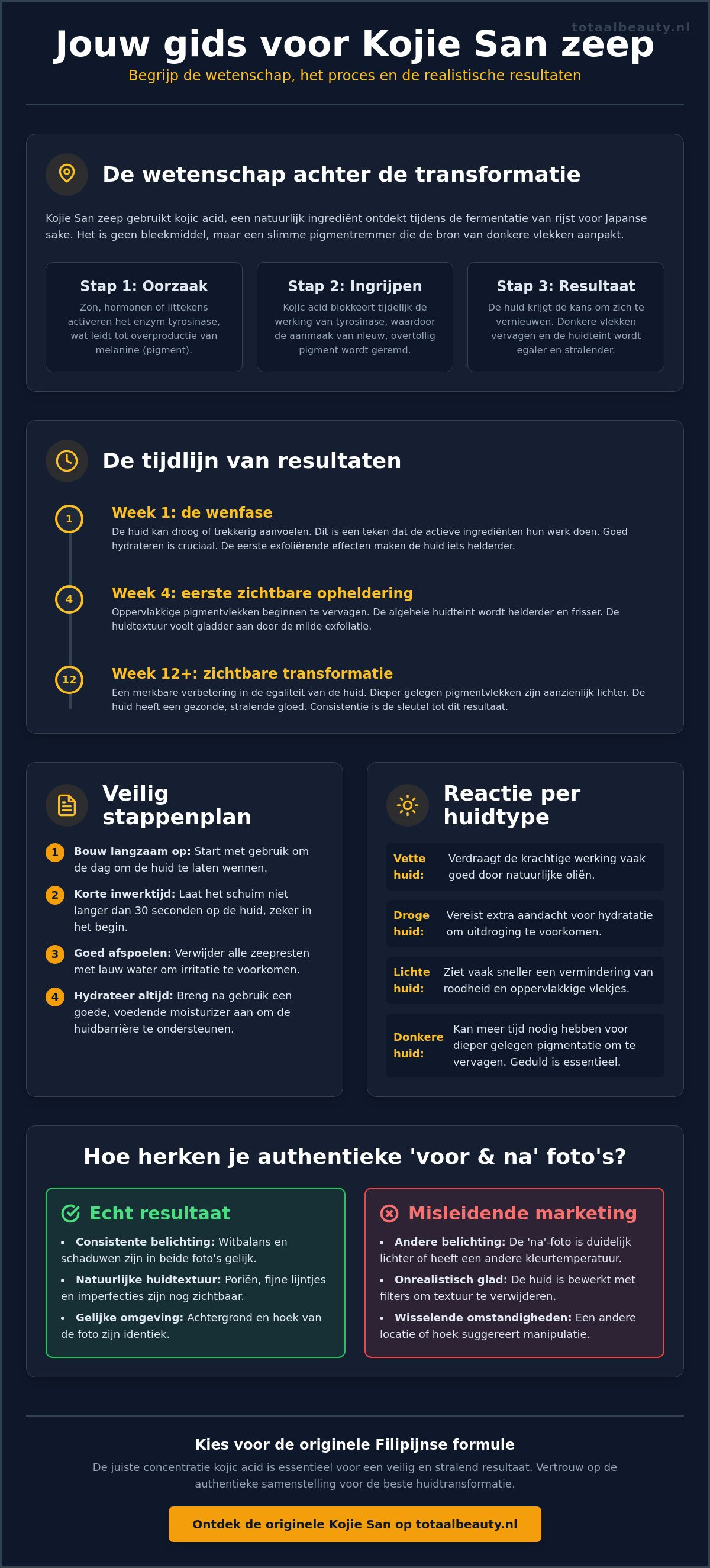 Jouw gids voor Kojie San zeep

Begrijp de wetenschap, het proces en de realistische resultaten

De wetenschap achter de transformatie

Kojie San zeep gebruikt kojic acid, een natuurlijk ingrediënt ontdekt tijdens de fermentatie van rijst voor Japanse sake. Het is geen bleekmiddel, maar een slimme pigmentremmer die de bron van donkere vlekken aanpakt.

Stap 1: Oorzaak

Zon, hormonen of littekens activeren het enzym tyrosinase, wat leidt tot overproductie van melanine (pigment).

Stap 2: Ingrijpen

Kojic acid blokkeert tijdelijk de werking van tyrosinase, waardoor de aanmaak van nieuw, overtollig pigment wordt geremd.

Stap 3: Resultaat

De huid krijgt de kans om zich te vernieuwen. Donkere vlekken vervagen en de huidteint wordt egaler en stralender.

De tijdlijn van resultaten

1
Week 1: de wenfase

De huid kan droog of trekkerig aanvoelen. Dit is een teken dat de actieve ingrediënten hun werk doen. Goed hydrateren is cruciaal. De eerste exfoliërende effecten maken de huid iets helderder.

4
Week 4: eerste zichtbare opheldering

Oppervlakkige pigmentvlekken beginnen te vervagen. De algehele huidteint wordt helderder en frisser. De huidtextuur voelt gladder aan door de milde exfoliatie.

12
Week 12+: zichtbare transformatie

Een merkbare verbetering in de egaliteit van de huid. Dieper gelegen pigmentvlekken zijn aanzienlijk lichter. De huid heeft een gezonde, stralende gloed. Consistentie is de sleutel tot dit resultaat.

Veilig stappenplan

1 Bouw langzaam op: Start met gebruik om de dag om de huid te laten wennen.

2 Korte inwerktijd: Laat het schuim niet langer dan 30 seconden op de huid, zeker in het begin.

3 Goed afspoelen: Verwijder alle zeepresten met lauw water om irritatie te voorkomen.

4 Hydrateer altijd: Breng na gebruik een goede, voedende moisturizer aan om de huidbarrière te ondersteunen.

Reactie per huidtype

Vette huid: Verdraagt de krachtige werking vaak goed door natuurlijke oliën.

Droge huid: Vereist extra aandacht voor hydratatie om uitdroging te voorkomen.

Lichte huid: Ziet vaak sneller een vermindering van roodheid en oppervlakkige vlekjes.

Donkere huid: Kan meer tijd nodig hebben voor dieper gelegen pigmentatie om te vervagen. Geduld is essentieel.

Hoe herken je authentieke 'voor & na' foto's?

Echt resultaat

• Consistente belichting: Witbalans en schaduwen zijn in beide foto's gelijk.
• Natuurlijke huidtextuur: Poriën, fijne lijntjes en imperfecties zijn nog zichtbaar.
• Gelijke omgeving: Achtergrond en hoek van de foto zijn identiek.

Misleidende marketing

• Andere belichting: De 'na'-foto is duidelijk lichter of heeft een andere kleurtemperatuur.
• Onrealistisch glad: De huid is bewerkt met filters om textuur te verwijderen.
• Wisselende omstandigheden: Een andere locatie of hoek suggereert manipulatie.

Kies voor de originele Filipijnse formule

De juiste concentratie kojic acid is essentieel voor een veilig en stralend resultaat. Vertrouw op de authentieke samenstelling voor de beste huidtransformatie.

Ontdek de originele Kojie San op totaalbeauty.nl

totaalbeauty.nl